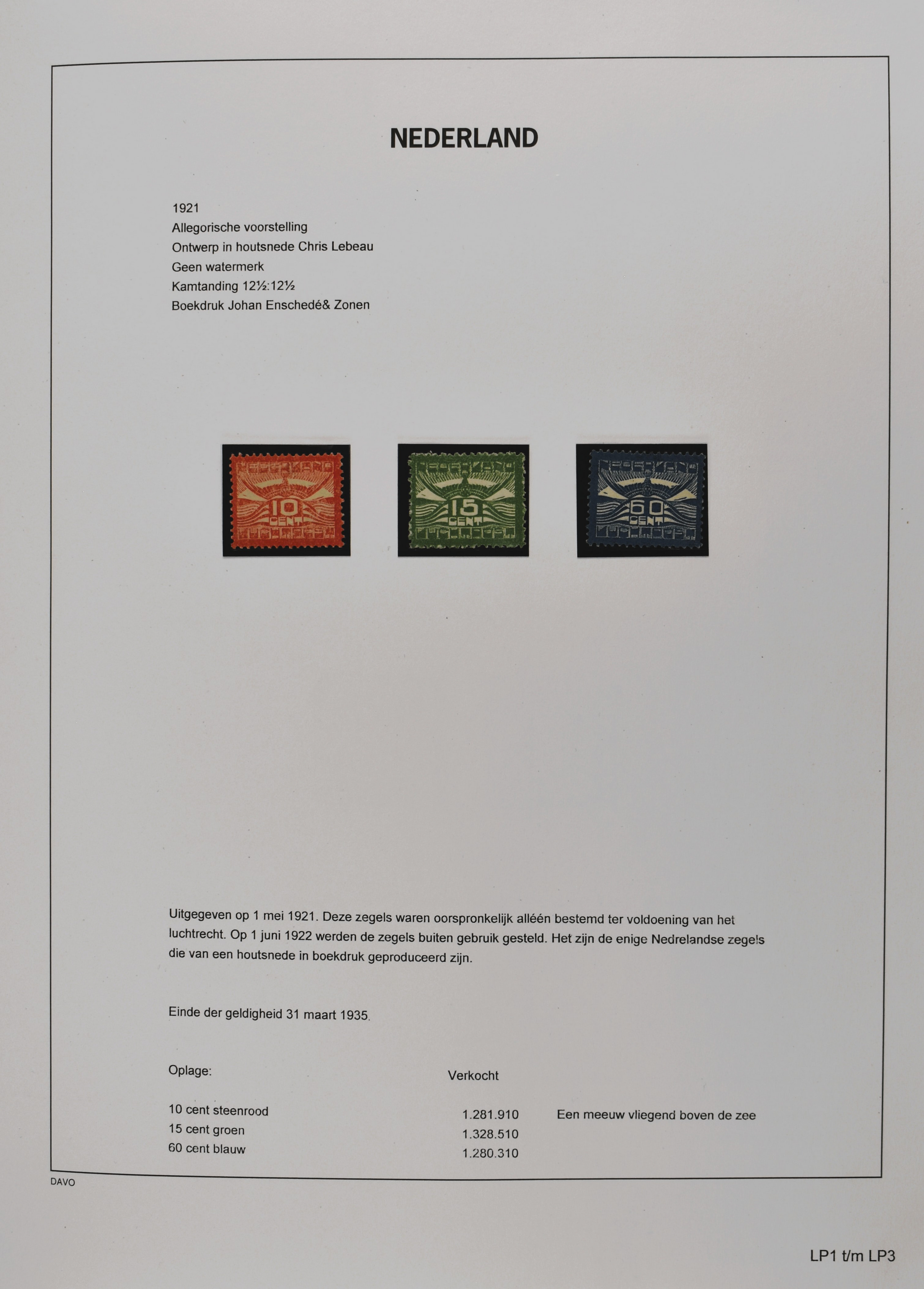 NEDERLAND

1921
Allegorische voorstelling
Ontwerp in houtsnede Chris Lebeau
Geen watermerk
Kamtanding 12½:12½
Boekdruk Johan Enschedé& Zonen

NEDERLAND
10
CENT

NEDERLAND
15
CENT

NEDERLAND
60
CENT

Uitgegeven op 1 mei 1921. Deze zegels waren oorspronkelijk alléén bestemd ter voldoening van het luchtrecht. Op 1 juni 1922 werden de zegels buiten gebruik gesteld. Het zijn de enige Nedrelandse zegels die van een houtsnede in boekdruk geproduceerd zijn.

Einde der geldigheid 31 maart 1935.

Oplage:
Verkocht

10 cent steenrood 1.281.910 Een meeuw vliegend boven de zee
15 cent groen 1.328.510
60 cent blauw 1.280.310

DAVO

LP1 t/m LP3